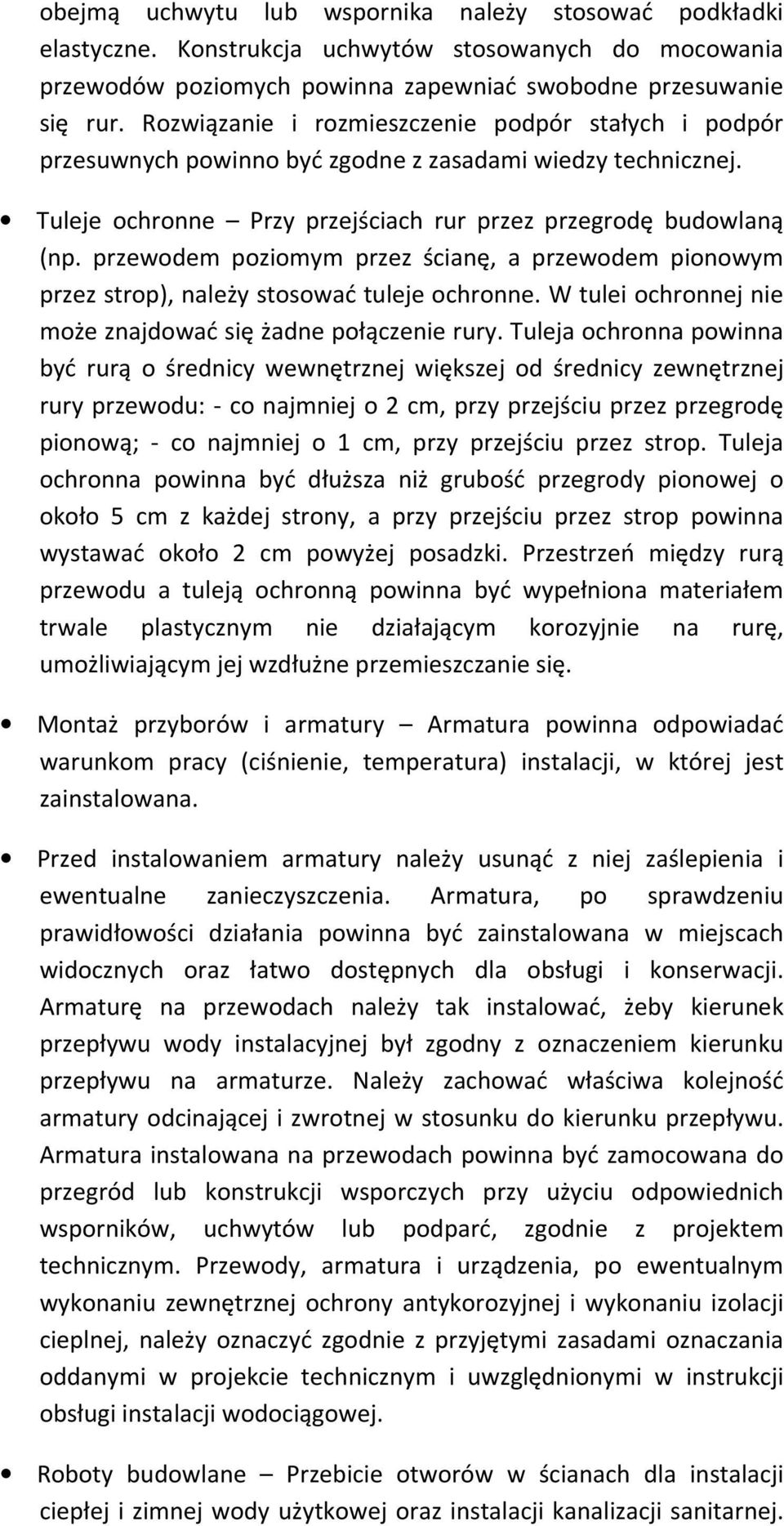 obejmą uchwytu lub wspornika należy stosować podkładki elastyczne. Konstrukcja uchwytów stosowanych do mocowania przewodów poziomych powinna zapewniać swobodne przesuwanie się rur. Rozwiązanie i rozmieszczenie podpór stałych i podpór przesuwnych powinno być zgodne z zasadami wiedzy technicznej.

• Tuleje ochronne – Przy przejściach rur przez przegrodę budowlaną (np. przewodem poziomym przez ścianę, a przewodem pionowym przez strop), należy stosować tuleje ochronne. W tulei ochronnej nie może znajdować się żadne połączenie rury. Tuleja ochronna powinna być rurą o średnicy wewnętrznej większej od średnicy zewnętrznej rury przewodu: - co najmniej o 2 cm, przy przejściu przez przegrodę pionową; - co najmniej o 1 cm, przy przejściu przez strop. Tuleja ochronna powinna być dłuższa niż grubość przegrody pionowej o około 5 cm z każdej strony, a przy przejściu przez strop powinna wystawać około 2 cm powyżej posadzki. Przestrzeń między rurą przewodu a tuleją ochronną powinna być wypełniona materiałem trwale plastycznym nie działającym korozyjnie na rurę, umożliwiającym jej wzdłużne przemieszczanie się.

• Montaż przyborów i armatury – Armatura powinna odpowiadać warunkom pracy (ciśnienie, temperatura) instalacji, w której jest zainstalowana.

• Przed instalowaniem armatury należy usunąć z niej zaślepienia i ewentualne zanieczyszczenia. Armatura, po sprawdzeniu prawidłowości działania powinna być zainstalowana w miejscach widocznych oraz łatwo dostępnych dla obsługi i konserwacji. Armaturę na przewodach należy tak instalować, żeby kierunek przepływu wody instalacyjnej był zgodny z oznaczeniem kierunku przepływu na armaturze. Należy zachować właściwa kolejność armatury odcinającej i zwrotnej w stosunku do kierunku przepływu. Armatura instalowana na przewodach powinna być zamocowana do przegród lub konstrukcji wsporczych przy użyciu odpowiednich wsporników, uchwytów lub podparć, zgodnie z projektem technicznym. Przewody, armatura i urządzenia, po ewentualnym wykonaniu zewnętrznej ochrony antykorozyjnej i wykonaniu izolacji cieplnej, należy oznaczyć zgodnie z przyjętymi zasadami oznaczania oddanymi w projekcie technicznym i uwzględnionymi w instrukcji obsługi instalacji wodociągowej.

• Roboty budowlane – Przebicie otworów w ścianach dla instalacji ciepłej i zimnej wody użytkowej oraz instalacji kanalizacji sanitarnej.